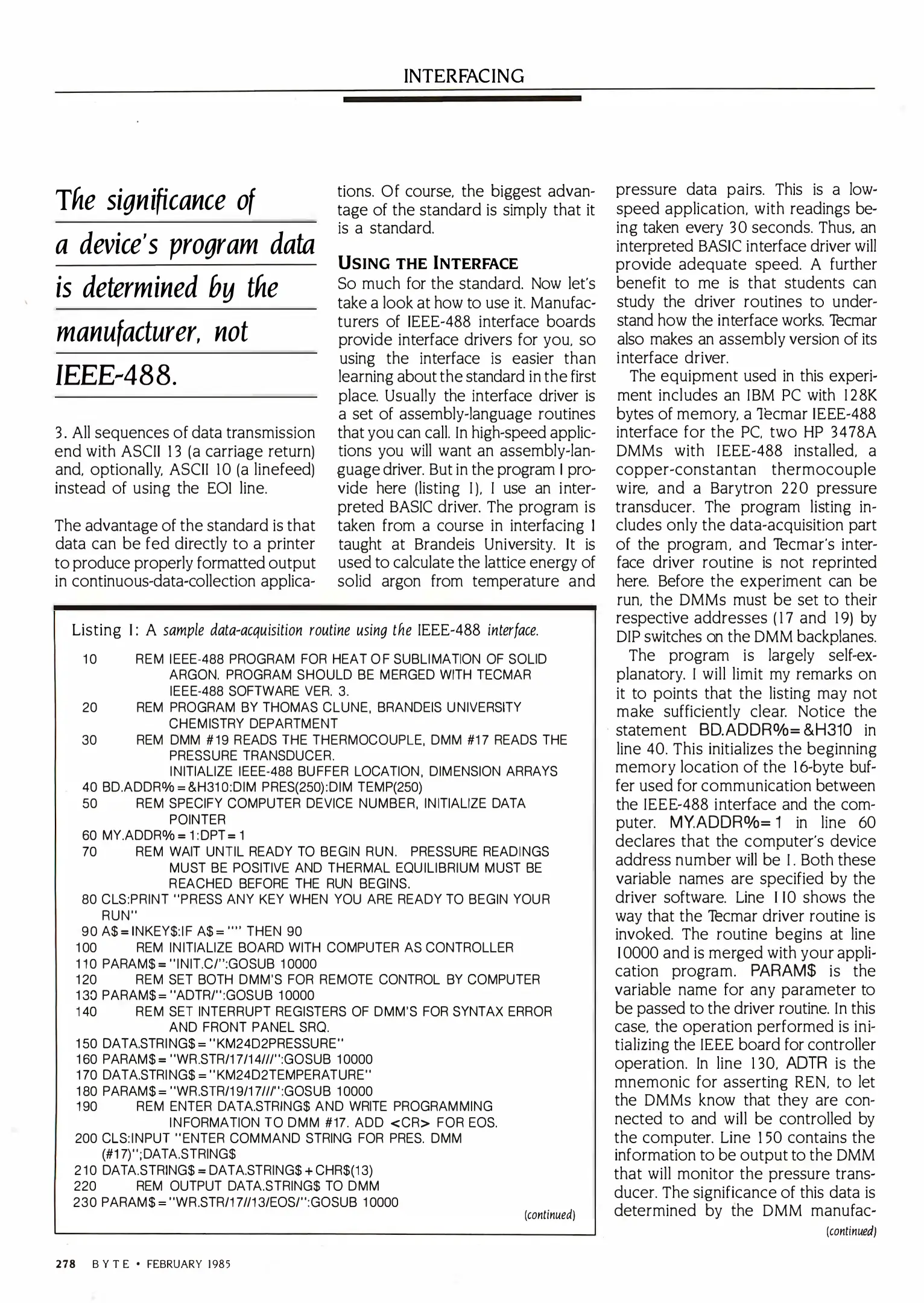 INTERFACING

The significance of a device's program data is determined by the manufacturer, not IEEE-488.

3. All sequences of data transmission end with ASCII 13 (a carriage return) and, optionally, ASCII 10 (a linefeed) instead of using the EOI line.

The advantage of the standard is that data can be fed directly to a printer to produce properly formatted output in continuous-data-collection applications. Of course, the biggest advantage of the standard is simply that it is a standard.

USING THE INTERFACE
So much for the standard. Now let's take a look at how to use it. Manufacturers of IEEE-488 interface boards provide interface drivers for you, so using the interface is easier than learning about the standard in the first place. Usually the interface driver is a set of assembly-language routines that you can call. In high-speed applictions you will want an assembly-language driver. But in the program I provide here (listing 1), I use an interpreted BASIC driver. The program is taken from a course in interfacing I taught at Brandeis University. It is used to calculate the lattice energy of solid argon from temperature and pressure data pairs. This is a low-speed application, with readings being taken every 30 seconds. Thus, an interpreted BASIC interface driver will provide adequate speed. A further benefit to me is that students can study the driver routines to understand how the interface works. Tecmar also makes an assembly version of its interface driver.

The equipment used in this experiment includes an IBM PC with 128K bytes of memory, a Tecmar IEEE-488 interface for the PC, two HP 3478A DMMs with IEEE-488 installed, a copper-constantan thermocouple wire, and a Barytron 220 pressure transducer. The program listing includes only the data-acquisition part of the program, and Tecmar's interface driver routine is not reprinted here. Before the experiment can be run, the DMMs must be set to their respective addresses (17 and 19) by DIP switches on the DMM backplanes.

The program is largely self-explanatory. I will limit my remarks on it to points that the listing may not make sufficiently clear. Notice the statement BD.ADDR%=&H310 in line 40. This initializes the beginning memory location of the 16-byte buffer used for communication between the IEEE-488 interface and the computer. MY.ADDR%=1 in line 60 declares that the computer's device address number will be 1. Both these variable names are specified by the driver software. Line 110 shows the way that the Tecmar driver routine is invoked. The routine begins at line 10000 and is merged with your application program. PARAM$ is the variable name for any parameter to be passed to the driver routine. In this case, the operation performed is initializing the IEEE board for controller operation. In line 130, ADTR is the mnemonic for asserting REN, to let the DMMs know that they are connected to and will be controlled by the computer. Line 150 contains the information to be output to the DMM that will monitor the pressure transducer. The significance of this data is determined by the DMM manufac-
(continued)

Listing 1: A sample data-acquisition routine using the IEEE-488 interface.
10 REM IEEE-488 PROGRAM FOR HEAT OF SUBLIMATION OF SOLID ARGON. PROGRAM SHOULD BE MERGED WITH TECMAR IEEE-488 SOFTWARE VER. 3.
20 REM PROGRAM BY THOMAS CLUNE, BRANDEIS UNIVERSITY CHEMISTRY DEPARTMENT
30 REM DMM #19 READS THE THERMOCOUPLE, DMM #17 READS THE PRESSURE TRANSDUCER.
INITIALIZE IEEE-488 BUFFER LOCATION, DIMENSION ARRAYS
40 BD.ADDR% = &H310:DIM PRES(250):DIM TEMP(250)
50 REM SPECIFY COMPUTER DEVICE NUMBER, INITIALIZE DATA POINTER
60 MY.ADDR% = 1:DPT = 1
70 REM WAIT UNTIL READY TO BEGIN RUN. PRESSURE READINGS MUST BE POSITIVE AND THERMAL EQUILIBRIUM MUST BE REACHED BEFORE THE RUN BEGINS.
80 CLS:PRINT "PRESS ANY KEY WHEN YOU ARE READY TO BEGIN YOUR RUN"
90 A$ = INKEY$:IF A$ = "" THEN 90
100 REM INITIALIZE BOARD WITH COMPUTER AS CONTROLLER
110 PARAM$ = "INIT.C/":GOSUB 10000
120 REM SET BOTH DMM'S FOR REMOTE CONTROL BY COMPUTER
130 PARAM$ = "ADTR/":GOSUB 10000
140 REM SET INTERRUPT REGISTERS OF DMM'S FOR SYNTAX ERROR AND FRONT PANEL SRQ.
150 DATA.STRING$ = "KM24D2PRESSURE"
160 PARAM$ = "WR.STR/17/14///":GOSUB 10000
170 DATA.STRING$ = "KM24D2TEMPERATURE"
180 PARAM$ = "WR.STR/19/17///":GOSUB 10000
190 REM ENTER DATA.STRING$ AND WRITE PROGRAMMING INFORMATION TO DMM #17. ADD <CR> FOR EOS.
200 CLS:INPUT "ENTER COMMAND STRING FOR PRES. DMM (#17)";DATA.STRING$
210 DATA.STRING$ = DATA.STRING$ + CHR$(13)
220 REM OUTPUT DATA.STRING$ TO DMM
230 PARAM$ = "WR.STR/17//13/EOS/":GOSUB 10000
(continued)

278 BYTE • FEBRUARY 1985